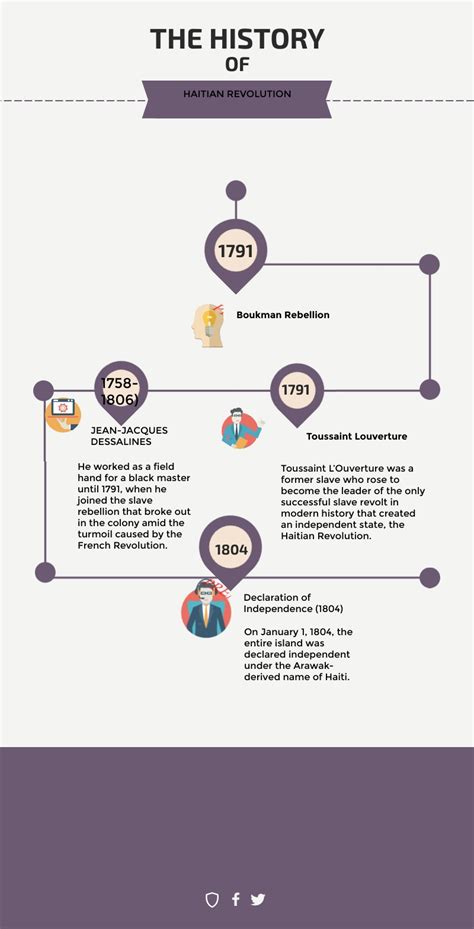 THE HISTORY
OF

HAITIAN REVOLUTION

1791

Boukman Rebellion

1758-1806)

JEAN-JACQUES DESSALINES

He worked as a field hand for a black master until 1791, when he joined the slave rebellion that broke out in the colony amid the turmoil caused by the French Revolution.

1791

Toussaint Louverture

Toussaint L'Ouverture was a former slave who rose to become the leader of the only successful slave revolt in modern history that created an independent state, the Haitian Revolution.

1804

Declaration of Independence (1804)

On January 1, 1804, the entire island was declared independent under the Arawak-derived name of Haiti.